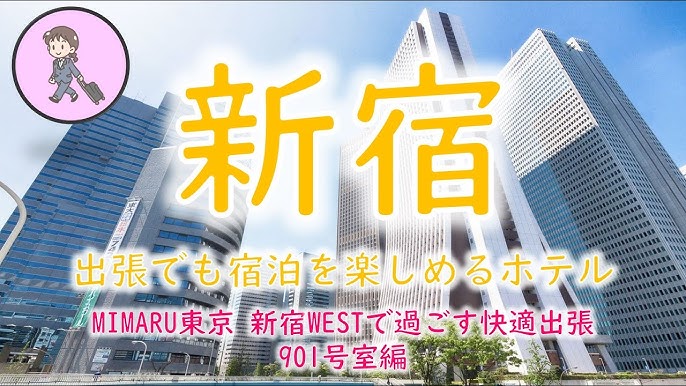 新宿

出張でも宿泊を楽しめるホテル

MIMARU東京 新宿WESTで過ごす快適出張
901号室編